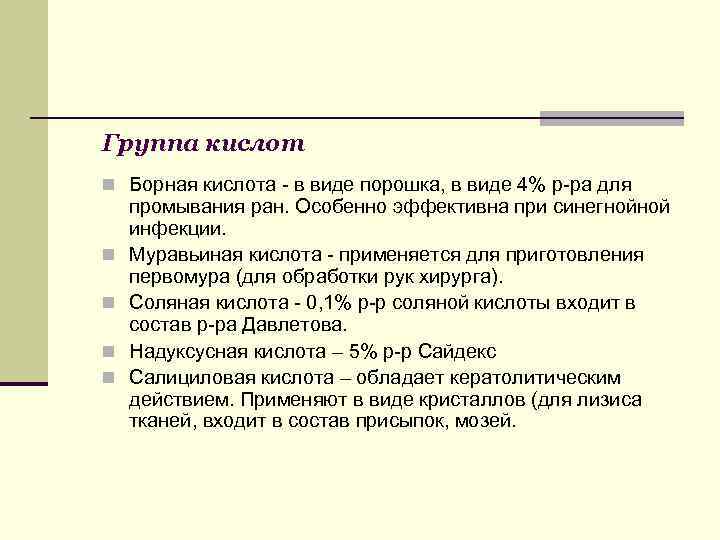 Группа кислот

Борная кислота - в виде порошка, в виде 4% р-ра для промывания ран. Особенно эффективна при синегнойной инфекции.

Муравьиная кислота - применяется для приготовления первомура (для обработки рук хирурга).

Соляная кислота - 0,1% р-р соляной кислоты входит в состав р-ра Давлетова.

Надуксусная кислота – 5% р-р Сайдекс

Салициловая кислота – обладает кератолитическим действием. Применяют в виде кристаллов (для лизиса тканей, входит в состав присыпок, мозей.